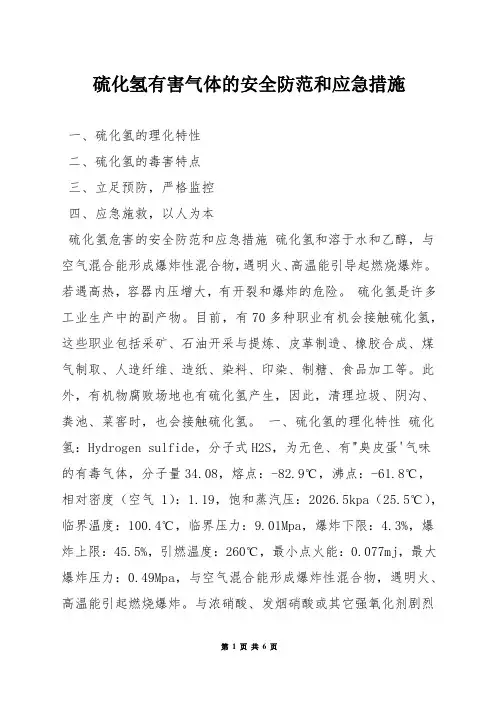 硫化氢有害气体的安全防范和应急措施

一、硫化氢的理化特性

二、硫化氢的毒害特点

三、立足预防，严格监控

四、应急施救，以人为本

硫化氢危害的安全防范和应急措施 硫化氢和溶于水和乙醇，与空气混合能形成爆炸性混合物，遇明火、高温能引导起燃烧爆炸。若遇高热，容器内压增大，有开裂和爆炸的危险。 硫化氢是许多工业生产中的副产物。目前，有70多种职业有机会接触硫化氢，这些职业包括采矿、石油开采与提炼、皮革制造、橡胶合成、煤气制取、人造纤维、造纸、染料、印染、制糖、食品加工等。此外，有机物腐败场地也有硫化氢产生，因此，清理垃圾、阴沟、粪池、菜窖时，也会接触硫化氢。 一、硫化氢的理化特性 硫化氢：Hydrogen sulfide，分子式H2S，为无色、有"臭皮蛋'气味的有毒气体，分子量34.08，熔点：-82.9℃，沸点：-61.8℃，相对密度（空气 1）：1.19，饱和蒸汽压：2026.5kpa（25.5℃），临界温度：100.4℃，临界压力：9.01Mpa，爆炸下限：4.3%，爆炸上限：45.5%，引燃温度：260℃，最小点火能：0.077mj，最大爆炸压力：0.49Mpa，与空气混合能形成爆炸性混合物，遇明火、高温能引起燃烧爆炸。与浓硝酸、发烟硝酸或其它强氧化剂剧烈

第 1 页 共 6 页